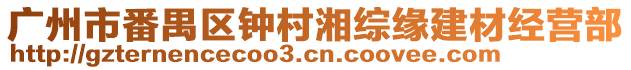 广州市番禺区钟村湘综缘建材经营部
http://gzternencecoo3.cn.coovee.com